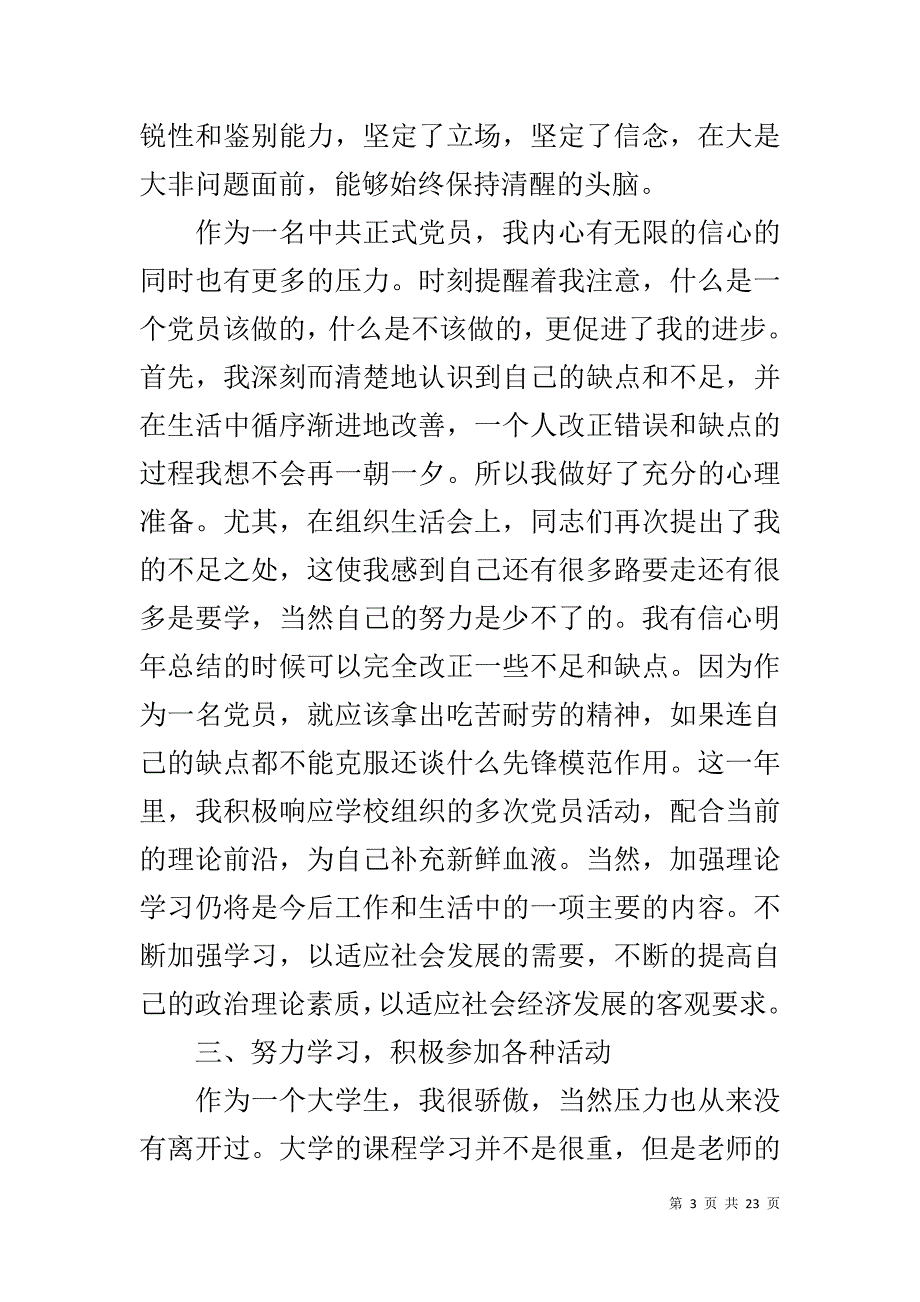 锐性和鉴别能力，坚定了立场，坚定了信念，在大是大非问题面前，能够始终保持清醒的头脑。

作为一名中共正式党员，我内心有无限的信心的同时也有更多的压力。时刻提醒着我注意，什么是一个党员该做的，什么是不该做的，更促进了我的进步。首先，我深刻而清楚地认识到自己的缺点和不足，并在生活中循序渐进地改善，一个人改正错误和缺点的过程我想不会再一朝一夕。所以我做好了充分的心理准备。尤其，在组织生活会上，同志们再次提出了我的不足之处，这使我感到自己还有很多路要走还有很多是要学，当然自己的努力是少不了的。我有信心明年总结的时候可以完全改正一些不足和缺点。因为作为一名党员，就应该拿出吃苦耐劳的精神，如果连自己的缺点都不能克服还谈什么先锋模范作用。这一年里，我积极响应学校组织的多次党员活动，配合当前的理论前沿，为自己补充新鲜血液。当然，加强理论学习仍将是今后工作和生活中的一项主要的内容。不断加强学习，以适应社会发展的需要，不断的提高自己的政治理论素质，以适应社会经济发展的客观要求。

三、努力学习，积极参加各种活动

作为一个大学生，我很骄傲，当然压力也从来没有离开过。大学的课程学习并不是很重，但是老师的

第 3 页 共 23 页